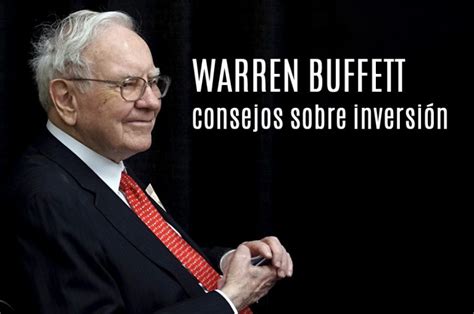 WARREN BUFFETT
consejos sobre inversión